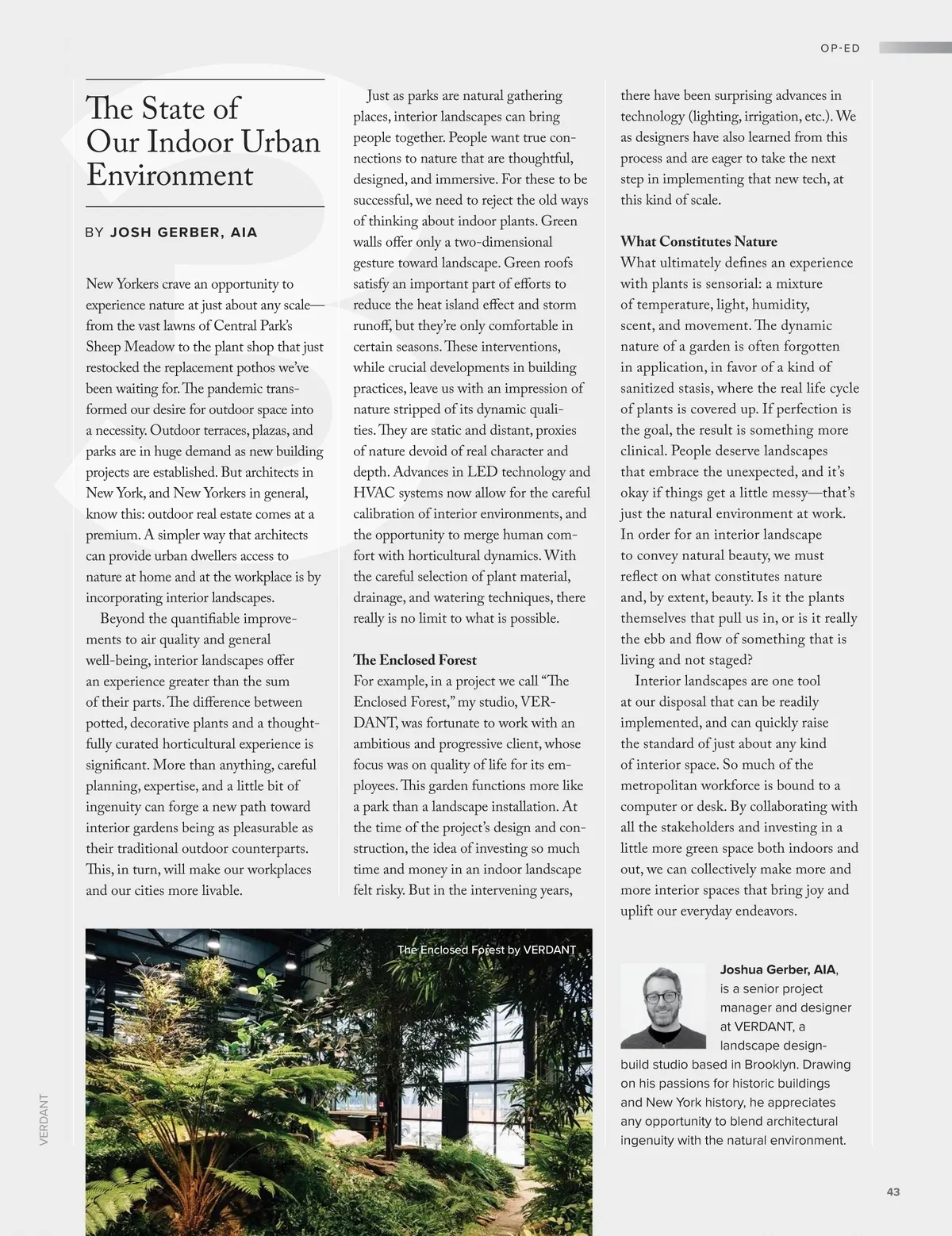 OP-ED

The State of Our Indoor Urban Environment

BY JOSH GERBER, AIA

New Yorkers crave an opportunity to experience nature at just about any scale—from the vast lawns of Central Park's Sheep Meadow to the plant shop that just restocked the replacement pothos we've been waiting for. The pandemic transformed our desire for outdoor space into a necessity. Outdoor terraces, plazas, and parks are in huge demand as new building projects are established. But architects in New York, and New Yorkers in general, know this: outdoor real estate comes at a premium. A simpler way that architects can provide urban dwellers access to nature at home and at the workplace is by incorporating interior landscapes.

Beyond the quantifiable improvements to air quality and general well-being, interior landscapes offer an experience greater than the sum of their parts. The difference between potted, decorative plants and a thoughtfully curated horticultural experience is significant. More than anything, careful planning, expertise, and a little bit of ingenuity can forge a new path toward interior gardens being as pleasurable as their traditional outdoor counterparts. This, in turn, will make our workplaces and our cities more livable.

Just as parks are natural gathering places, interior landscapes can bring people together. People want true connections to nature that are thoughtful, designed, and immersive. For these to be successful, we need to reject the old ways of thinking about indoor plants. Green walls offer only a two-dimensional gesture toward landscape. Green roofs satisfy an important part of efforts to reduce the heat island effect and storm runoff, but they're only comfortable in certain seasons. These interventions, while crucial developments in building practices, leave us with an impression of nature stripped of its dynamic qualities. They are static and distant, proxies of nature devoid of real character and depth. Advances in LED technology and HVAC systems now allow for the careful calibration of interior environments, and the opportunity to merge human comfort with horticultural dynamics. With the careful selection of plant material, drainage, and watering techniques, there really is no limit to what is possible.

The Enclosed Forest
For example, in a project we call "The Enclosed Forest," my studio, VERDANT, was fortunate to work with an ambitious and progressive client, whose focus was on quality of life for its employees. This garden functions more like a park than a landscape installation. At the time of the project's design and construction, the idea of investing so much time and money in an indoor landscape felt risky. But in the intervening years, there have been surprising advances in technology (lighting, irrigation, etc.). We as designers have also learned from this process and are eager to take the next step in implementing that new tech, at this kind of scale.

What Constitutes Nature
What ultimately defines an experience with plants is sensorial: a mixture of temperature, light, humidity, scent, and movement. The dynamic nature of a garden is often forgotten in application, in favor of a kind of sanitized stasis, where the real life cycle of plants is covered up. If perfection is the goal, the result is something more clinical. People deserve landscapes that embrace the unexpected, and it's okay if things get a little messy—that's just the natural environment at work. In order for an interior landscape to convey natural beauty, we must reflect on what constitutes nature and, by extent, beauty. Is it the plants themselves that pull us in, or is it really the ebb and flow of something that is living and not staged?

Interior landscapes are one tool at our disposal that can be readily implemented, and can quickly raise the standard of just about any kind of interior space. So much of the metropolitan workforce is bound to a computer or desk. By collaborating with all the stakeholders and investing in a little more green space both indoors and out, we can collectively make more and more interior spaces that bring joy and uplift our everyday endeavors.

The Enclosed Forest by VERDANT

Joshua Gerber, AIA, is a senior project manager and designer at VERDANT, a landscape design-build studio based in Brooklyn. Drawing on his passions for historic buildings and New York history, he appreciates any opportunity to blend architectural ingenuity with the natural environment.

VERDANT

43